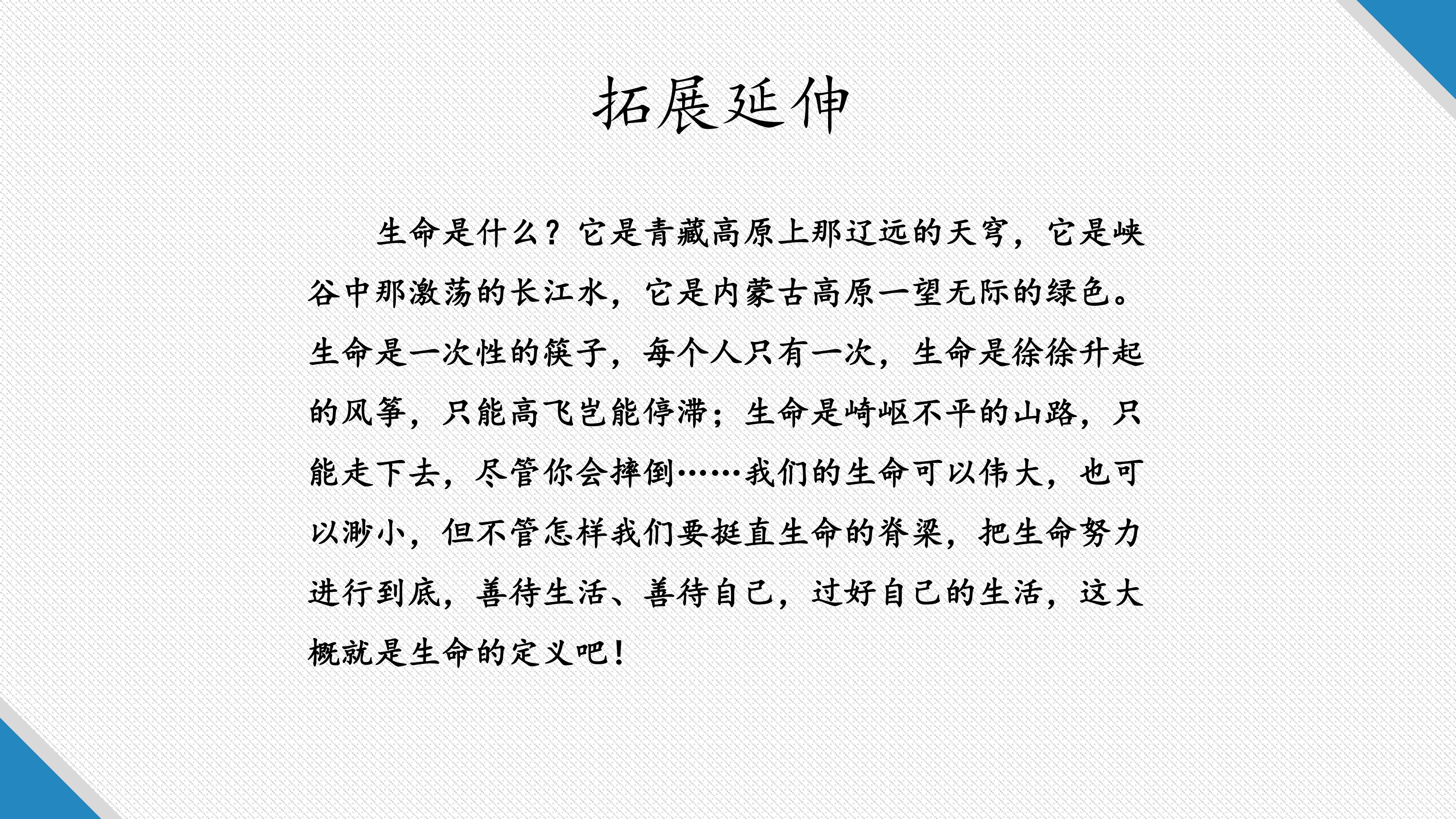 拓展延伸

生命是什么？它是青藏高原上那辽远的天穹，它是峡谷中那激荡的长江水，它是内蒙古高原一望无际的绿色。生命是一次性的筷子，每个人只有一次，生命是徐徐升起的风筝，只能高飞岂能停滞；生命是崎岖不平的山路，只能走下去，尽管你会摔倒……我们的生命可以伟大，也可以渺小，但不管怎样我们要挺直生命的脊梁，把生命努力进行到底，善待生活、善待自己，过好自己的生活，这大概就是生命的定义吧！